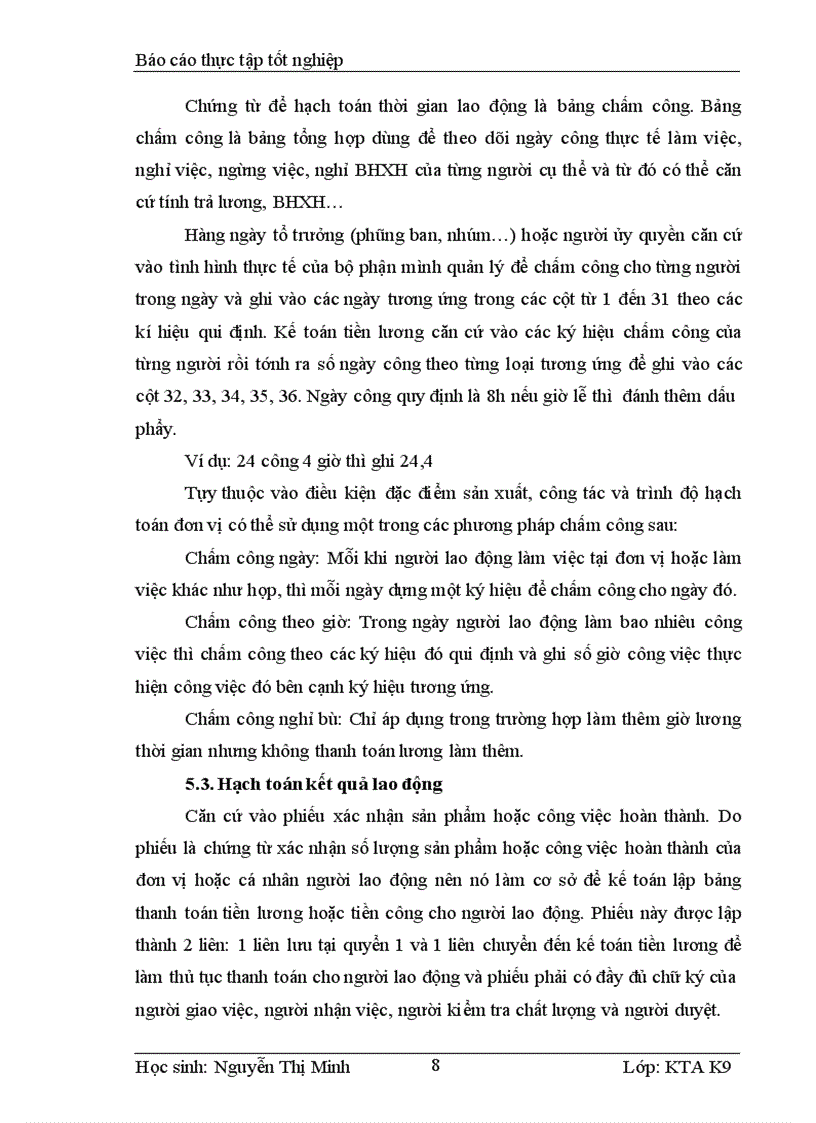 Báo cáo thực tập tốt nghiệp

Chứng từ để hạch toán thời gian lao động là bảng chấm công. Bảng chấm công là bảng tổng hợp dùng để theo dõi ngày công thực tế làm việc, nghỉ việc, ngừng việc, nghỉ BHXH của từng người cụ thể và từ đó có thể căn cứ tính trả lương, BHXH…

Hàng ngày tổ trưởng (phũng ban, nhúm…) hoặc người ủy quyền căn cứ vào tình hình thực tế của bộ phận mình quản lý để chấm công cho từng người trong ngày và ghi vào các ngày tương ứng trong các cột từ 1 đến 31 theo các kí hiệu qui định. Kế toán tiền lương căn cứ vào các ký hiệu chấm công của từng người rồi tớnh ra số ngày công theo từng loại tương ứng để ghi vào các cột 32, 33, 34, 35, 36. Ngày công quy định là 8h nếu giờ lễ thì đánh thêm dấu phẩy.

Ví dụ: 24 công 4 giờ thì ghi 24,4

Tựy thuộc vào điều kiện đặc điểm sản xuất, công tác và trình độ hạch toán đơn vị có thể sử dụng một trong các phương pháp chấm công sau:

Chấm công ngày: Mỗi khi người lao động làm việc tại đơn vị hoặc làm việc khác như họp, thì mỗi ngày dựng một ký hiệu để chấm công cho ngày đó.

Chấm công theo giờ: Trong ngày người lao động làm bao nhiêu công việc thì chấm công theo các ký hiệu đó qui định và ghi số giờ công việc thực hiện công việc đó bên cạnh ký hiệu tương ứng.

Chấm công nghỉ bù: Chỉ áp dụng trong trường hợp làm thêm giờ lương thời gian nhưng không thanh toán lương làm thêm.

5.3. Hạch toán kết quả lao động

Căn cứ vào phiếu xác nhận sản phẩm hoặc công việc hoàn thành. Do phiếu là chứng từ xác nhận số lượng sản phẩm hoặc công việc hoàn thành của đơn vị hoặc cá nhân người lao động nên nó làm cơ sở để kế toán lập bảng thanh toán tiền lương hoặc tiền công cho người lao động. Phiếu này được lập thành 2 liên: 1 liên lưu tại quyển 1 và 1 liên chuyển đến kế toán tiền lương để làm thủ tục thanh toán cho người lao động và phiếu phải có đầy đủ chữ ký của người giao việc, người nhận việc, người kiểm tra chất lượng và người duyệt.

Học sinh: Nguyễn Thị Minh 8 Lớp: KTA K9